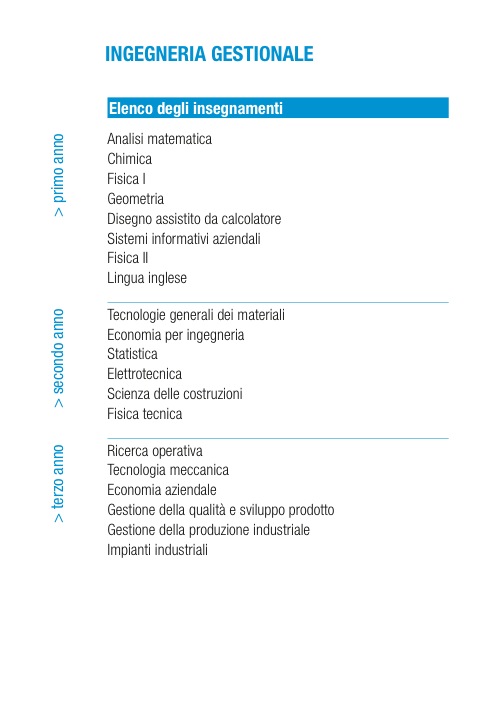 INGEGNERIA GESTIONALE

Elenco degli insegnamenti

> primo anno

Analisi matematica
Chimica
Fisica I
Geometria
Disegno assistito da calcolatore
Sistemi informativi aziendali
Fisica II
Lingua inglese

> secondo anno

Tecnologie generali dei materiali
Economia per ingegneria
Statistica
Elettrotecnica
Scienza delle costruzioni
Fisica tecnica

> terzo anno

Ricerca operativa
Tecnologia meccanica
Economia aziendale
Gestione della qualità e sviluppo prodotto
Gestione della produzione industriale
Impianti industriali